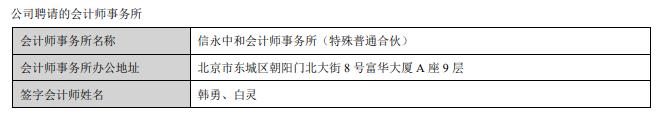 公司聘请的会计师事务所

| 会计师事务所名称 | 信永中和会计师事务所（特殊普通合伙） |
|---|---|
| 会计师事务所办公地址 | 北京市东城区朝阳门北大街 8 号富华大厦 A 座 9 层 |
| 签字会计师姓名 | 韩勇、白灵 |